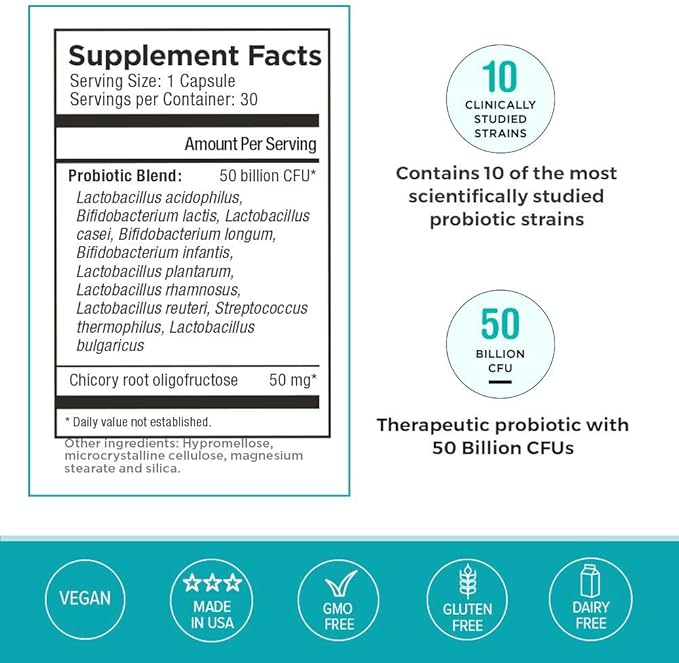 Supplement Facts
Serving Size: 1 Capsule
Servings per Container: 30

Amount Per Serving

Probiotic Blend: 50 billion CFU*
Lactobacillus acidophilus, Bifidobacterium lactis, Lactobacillus casei, Bifidobacterium longum, Bifidobacterium infantis, Lactobacillus plantarum, Lactobacillus rhamnosus, Lactobacillus reuteri, Streptococcus thermophilus, Lactobacillus bulgaricus

Chicory root oligofructose 50 mg*

* Daily value not established.

Other ingredients: Hypromellose, microcrystalline cellulose, magnesium stearate and silica.

10
CLINICALLY STUDIED STRAINS

Contains 10 of the most scientifically studied probiotic strains

50
BILLION CFU

Therapeutic probiotic with 50 Billion CFUs

VEGAN

MADE IN USA

GMO FREE

GLUTEN FREE

DAIRY FREE